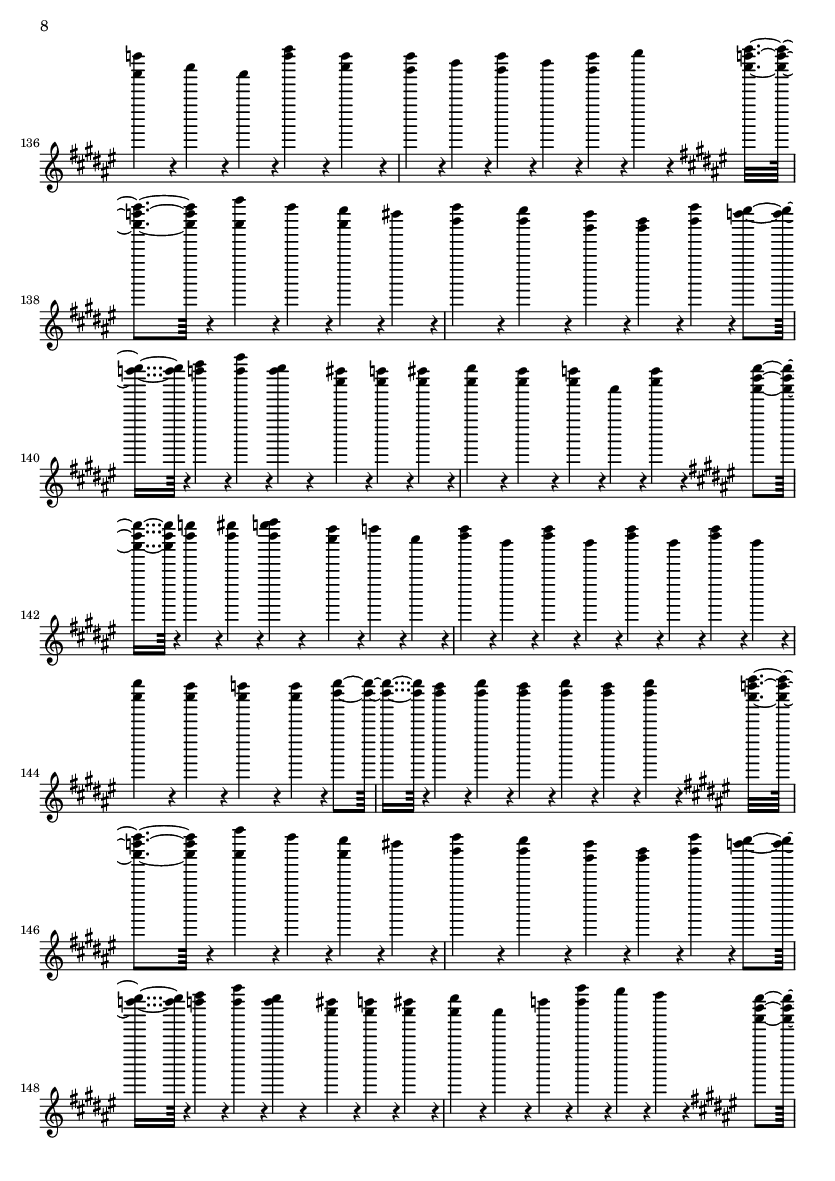 8

136

138

140

142

144

146

148